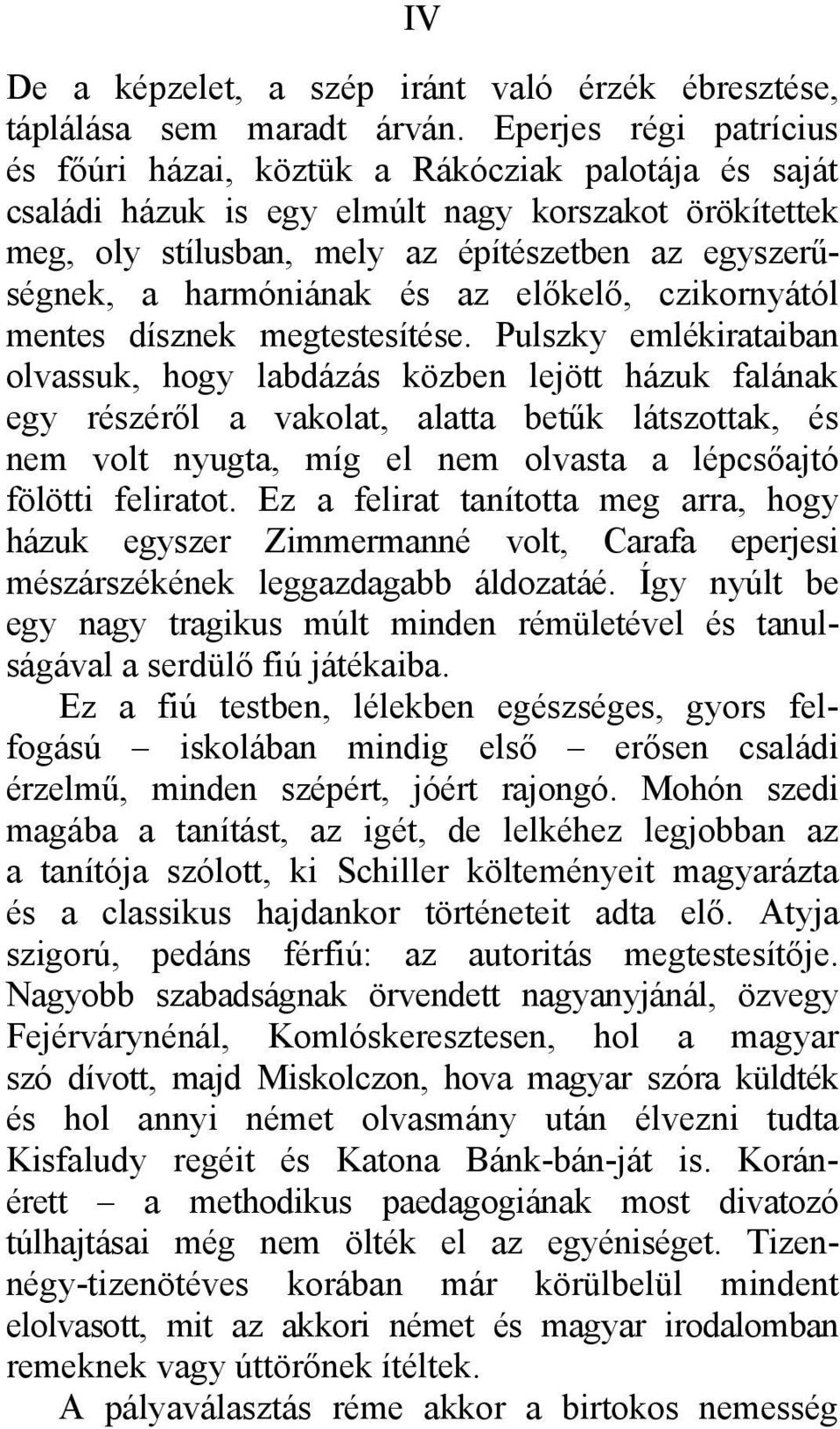 IV

De a képzelet, a szép iránt való érzék ébresztése, táplálása sem maradt árván. Eperjes régi patrícius és főúri házai, köztük a Rákócziak palotája és saját családi házuk is egy elmúlt nagy korszakot örökítettek meg, oly stílusban, mely az építészetben az egyszerűségnek, a harmóniának és az előkelő, czikornyától mentes dísznek megtestesítése. Pulszky emlékirataiban olvassuk, hogy labdázás közben lejött házuk falának egy részéről a vakolat, alatta betűk látszottak, és nem volt nyugta, míg el nem olvasta a lépcsőajtó fölötti feliratot. Ez a felirat tanította meg arra, hogy házuk egyszer Zimmermanné volt, Carafa eperjesi mészárszékének leggazdagabb áldozatáé. Így nyúlt be egy nagy tragikus múlt minden rémületével és tanulságával a serdülő fiú játékaiba.

Ez a fiú testben, lélekben egészséges, gyors felfogású – iskolában mindig első – erősen családi érzelmű, minden szépért, jóért rajongó. Mohón szedi magába a tanítást, az igét, de lelkéhez legjobban az a tanítója szólott, ki Schiller költeményeit magyarázta és a classikus hajdankor történeteit adta elő. Atyja szigorú, pedáns férfiú: az autoritás megtestesítője. Nagyobb szabadságnak örvendett nagyanyjánál, özvegy Fejérvárynénál, Komlóskeresztesen, hol a magyar szó dívott, majd Miskolczon, hova magyar szóra küldték és hol annyi német olvasmány után élvezni tudta Kisfaludy regéit és Katona Bánk-bán-ját is. Koránérett – a methodikus paedagogiának most divatozó túlhajtásai még nem ölték el az egyéniséget. Tizennégy-tizenötéves korában már körülbelül mindent elolvasott, mit az akkori német és magyar irodalomban remeknek vagy úttörőnek ítéltek.

A pályaválasztás réme akkor a birtokos nemesség